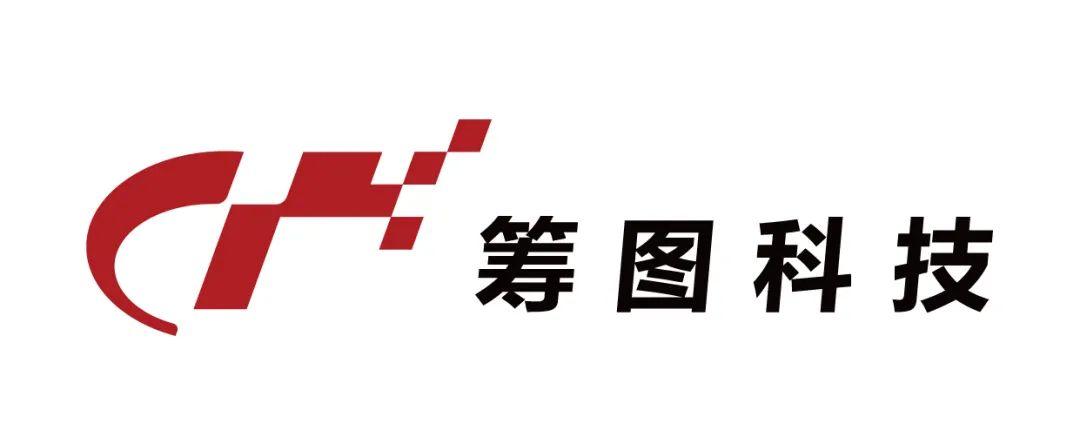 筹图科技